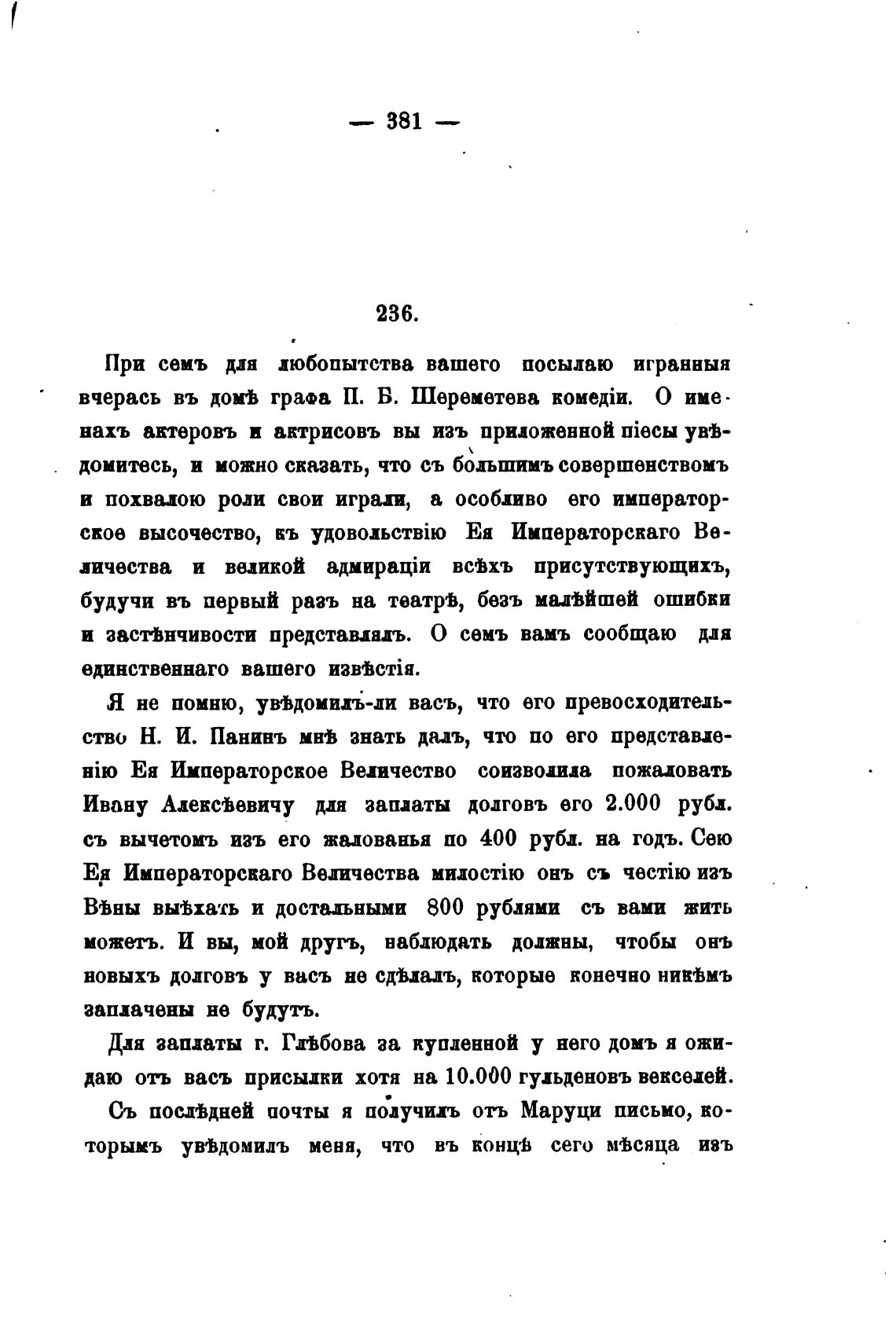 — 381 —

236.

При семъ для любопытства вашего посылаю игранныя вчерась въ домѣ графа П. Б. Шереметева комедіи. О именахъ актеровъ и актрисовъ вы изъ приложенной піесы увѣдомитесь, и можно сказать, что съ большимъ совершенствомъ и похвалою роли свои играли, а особливо его императорское высочество, къ удовольствію Ея Императорскаго Величества и великой адмираціи всѣхъ присутствующихъ, будучи въ первый разъ на театрѣ, безъ малѣйшей ошибки и застѣнчивости представлялъ. О семъ вамъ сообщаю для единственнаго вашего извѣстія.

Я не помню, увѣдомилъ-ли васъ, что его превосходительство Н. И. Панинъ мнѣ знать далъ, что по его представленію Ея Императорское Величество соизволила пожаловать Ивану Алексѣевичу для заплаты долговъ его 2.000 рубл. съ вычетомъ изъ его жалованья по 400 рубл. на годъ. Сею Ея Императорскаго Величества милостію онъ съ честію изъ Вѣны выѣхать и достальными 800 рублями съ вами жить можетъ. И вы, мой другъ, наблюдать должны, чтобы онъ новыхъ долговъ у васъ не сдѣлалъ, которые конечно никѣмъ заплачены не будутъ.

Для заплаты г. Глѣбова за купленной у него домъ я ожидаю отъ васъ присылки хотя на 10.000 гульденовъ векселей.

Съ послѣдней почты я получилъ отъ Маруци письмо, которымъ увѣдомилъ меня, что въ концѣ сего мѣсяца изъ